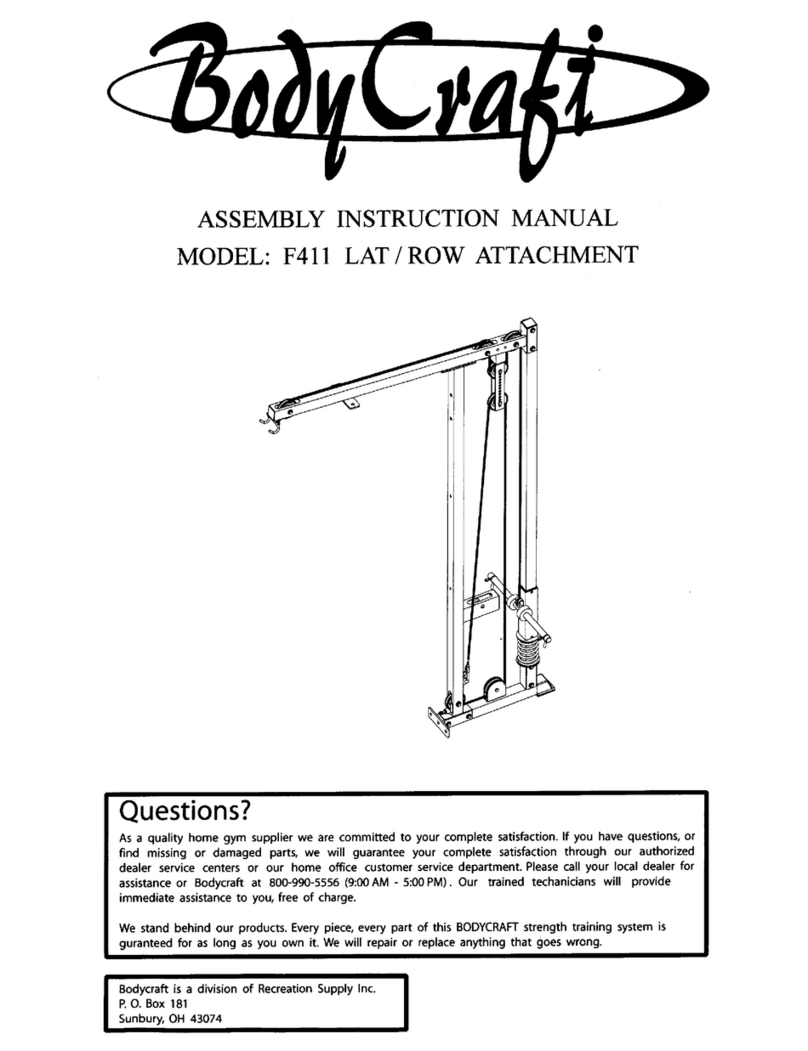 BodyCraft

ASSEMBLY INSTRUCTION MANUAL
MODEL: F411 LAT / ROW ATTACHMENT

Questions?

As a quality home gym supplier we are committed to your complete satisfaction. If you have questions, or find missing or damaged parts, we will guarantee your complete satisfaction through our authorized dealer service centers or our home office customer service department. Please call your local dealer for assistance or Bodycraft at 800-990-5556 (9:00 AM - 5:00 PM). Our trained techanicians will provide immediate assistance to you, free of charge.

We stand behind our products. Every piece, every part of this BODYCRAFT strength training system is guranteed for as long as you own it. We will repair or replace anything that goes wrong.

Bodycraft is a division of Recreation Supply Inc.
P. O. Box 181
Sunbury, OH 43074